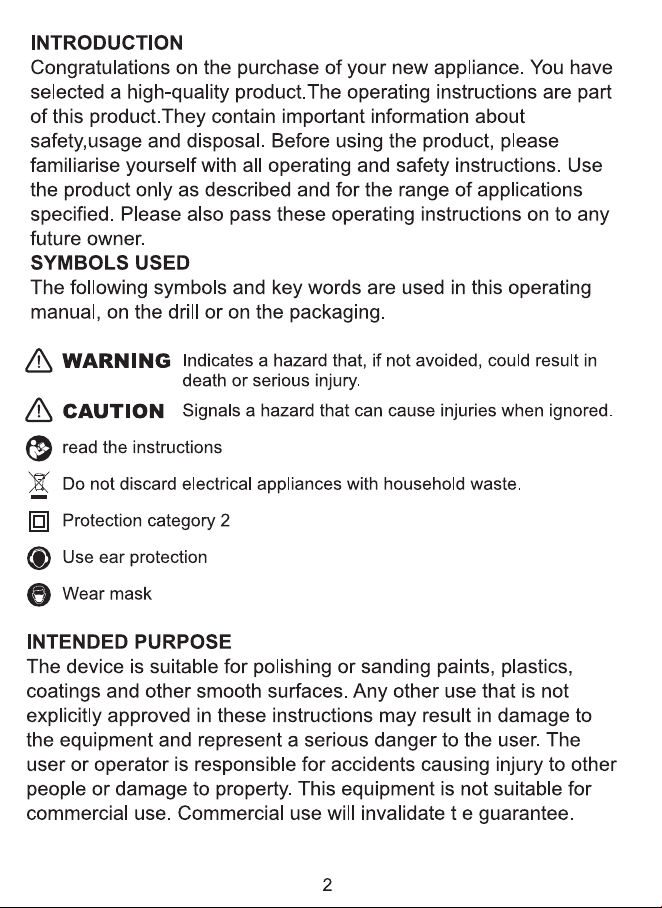 INTRODUCTION
Congratulations on the purchase of your new appliance. You have selected a high-quality product.The operating instructions are part of this product.They contain important information about safety,usage and disposal. Before using the product, please familiarise yourself with all operating and safety instructions. Use the product only as described and for the range of applications specified. Please also pass these operating instructions on to any future owner.
SYMBOLS USED
The following symbols and key words are used in this operating manual, on the drill or on the packaging.

WARNING Indicates a hazard that, if not avoided, could result in death or serious injury.

CAUTION Signals a hazard that can cause injuries when ignored.

read the instructions

Do not discard electrical appliances with household waste.

Protection category 2

Use ear protection

Wear mask

INTENDED PURPOSE
The device is suitable for polishing or sanding paints, plastics, coatings and other smooth surfaces. Any other use that is not explicitly approved in these instructions may result in damage to the equipment and represent a serious danger to the user. The user or operator is responsible for accidents causing injury to other people or damage to property. This equipment is not suitable for commercial use. Commercial use will invalidate t e guarantee.

2